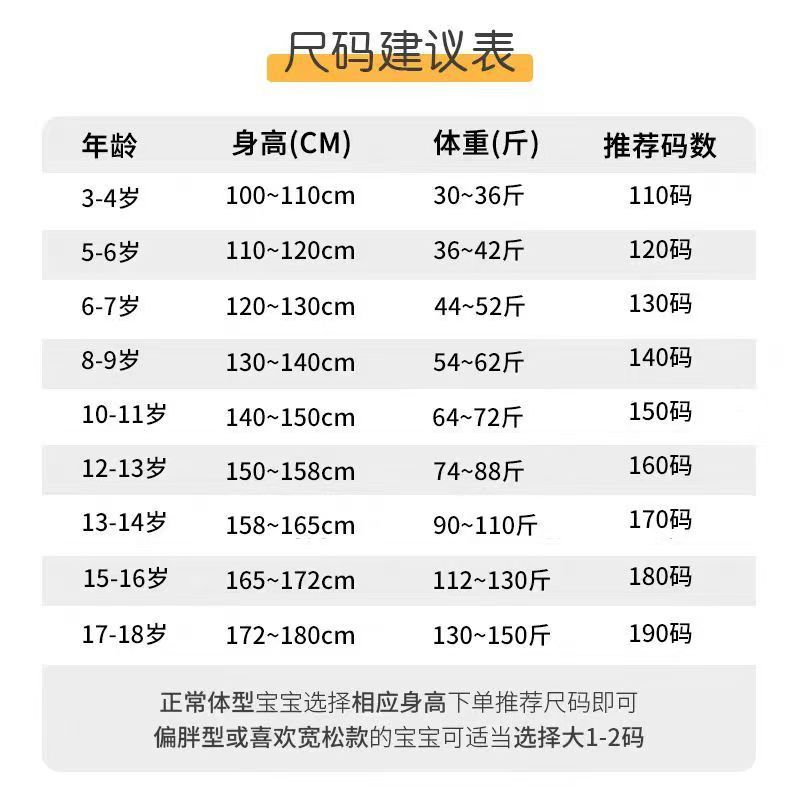 尺码建议表

| 年龄 | 身高(CM) | 体重(斤) | 推荐码数 |
|---|---|---|---|
| 3-4岁 | 100~110cm | 30~36斤 | 110码 |
| 5-6岁 | 110~120cm | 36~42斤 | 120码 |
| 6-7岁 | 120~130cm | 44~52斤 | 130码 |
| 8-9岁 | 130~140cm | 54~62斤 | 140码 |
| 10-11岁 | 140~150cm | 64~72斤 | 150码 |
| 12-13岁 | 150~158cm | 74~88斤 | 160码 |
| 13-14岁 | 158~165cm | 90~110斤 | 170码 |
| 15-16岁 | 165~172cm | 112~130斤 | 180码 |
| 17-18岁 | 172~180cm | 130~150斤 | 190码 |

正常体型宝宝选择相应身高下单推荐尺码即可
偏胖型或喜欢宽松款的宝宝可适当选择大1-2码